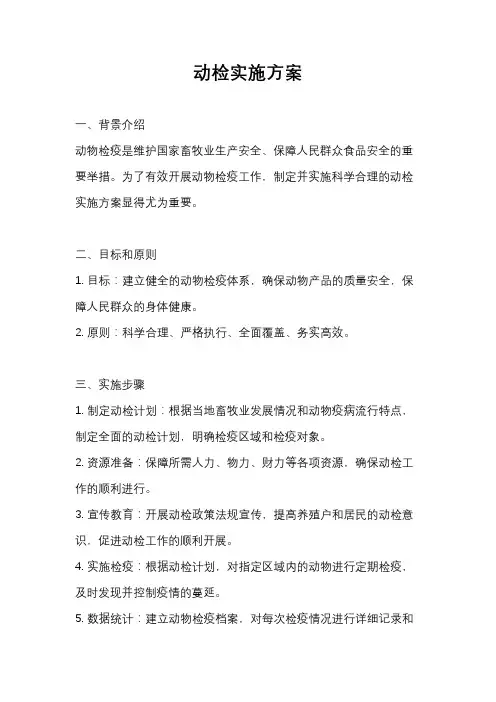 动检实施方案

一、背景介绍

动物检疫是维护国家畜牧业生产安全、保障人民群众食品安全的重要举措。为了有效开展动物检疫工作，制定并实施科学合理的动检实施方案显得尤为重要。

二、目标和原则

1. 目标：建立健全的动物检疫体系，确保动物产品的质量安全，保障人民群众的身体健康。

2. 原则：科学合理、严格执行、全面覆盖、务实高效。

三、实施步骤

1. 制定动检计划：根据当地畜牧业发展情况和动物疫病流行特点，制定全面的动检计划，明确检疫区域和检疫对象。

2. 资源准备：保障所需人力、物力、财力等各项资源，确保动检工作的顺利进行。

3. 宣传教育：开展动检政策法规宣传，提高养殖户和居民的动检意识，促进动检工作的顺利开展。

4. 实施检疫：根据动检计划，对指定区域内的动物进行定期检疫，及时发现并控制疫情的蔓延。

5. 数据统计：建立动物检疫档案，对每次检疫情况进行详细记录和